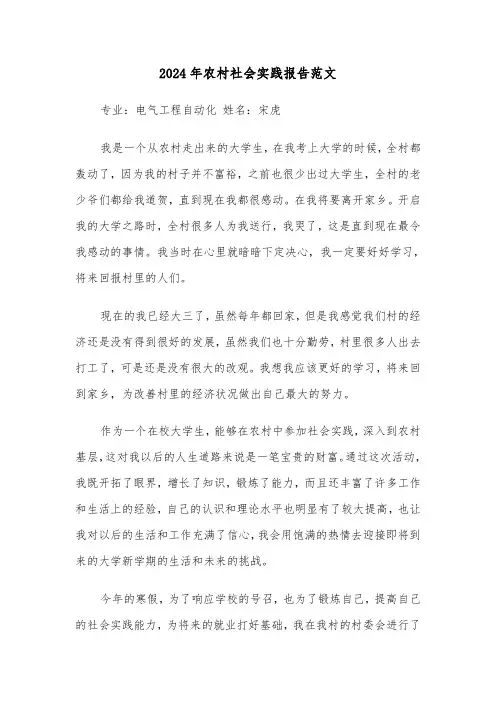 2024年农村社会实践报告范文

专业：电气工程自动化 姓名：宋虎

我是一个从农村走出来的大学生，在我考上大学的时候，全村都轰动了，因为我的村子并不富裕，之前也很少出过大学生，全村的老少爷们都给我道贺，直到现在我都很感动。在我将要离开家乡。开启我的大学之路时，全村很多人为我送行，我哭了，这是直到现在最令我感动的事情。我当时在心里就暗暗下定决心，我一定要好好学习，将来回报村里的人们。

现在的我已经大三了，虽然每年都回家，但是我感觉我们村的经济还是没有得到很好的发展，虽然我们也十分勤劳，村里很多人出去打工了，可是还是没有很大的改观。我想我应该更好的学习，将来回到家乡，为改善村里的经济状况做出自己最大的努力。

作为一个在校大学生，能够在农村中参加社会实践，深入到农村基层，这对我以后的人生道路来说是一笔宝贵的财富。通过这次活动，我既开拓了眼界，增长了知识，锻炼了能力，而且还丰富了许多工作和生活上的经验，自己的认识和理论水平也明显有了较大提高，也让我对以后的生活和工作充满了信心，我会用饱满的热情去迎接即将到来的大学新学期的生活和未来的挑战。

今年的寒假，为了响应学校的号召，也为了锻炼自己，提高自己的社会实践能力，为将来的就业打好基础，我在我村的村委会进行了